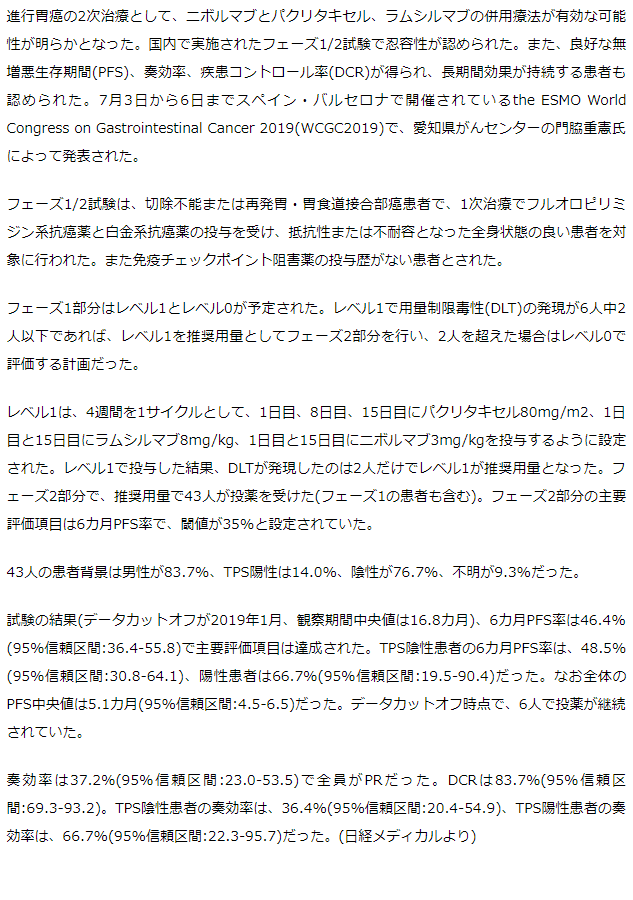 進行胃癌の2次治療として、ニボルマブとパクリタキセル、ラムシルマブの併用療法が有効な可能性が明らかとなった。国内で実施されたフェーズ1/2試験で忍容性が認められた。また、良好な無増悪生存期間(PFS)、奏効率、疾患コントロール率(DCR)が得られ、長期間効果が持続する患者も認められた。7月3日から6日までスペイン・バルセロナで開催されているthe ESMO World Congress on Gastrointestinal Cancer 2019(WCGC2019)で、愛知県がんセンターの門脇重憲氏によって発表された。

フェーズ1/2試験は、切除不能または再発胃・胃食道接合部癌患者で、1次治療でフルオロピリミジン系抗癌薬と白金系抗癌薬の投与を受け、抵抗性または不耐容となった全身状態の良い患者を対象に行われた。また免疫チェックポイント阻害薬の投与歴がない患者とされた。

フェーズ1部分はレベル1とレベル0が予定された。レベル1で用量制限毒性(DLT)の発現が6人中2人以下であれば、レベル1を推奨用量としてフェーズ2部分を行い、2人を超えた場合はレベル0で評価する計画だった。

レベル1は、4週間を1サイクルとして、1日目、8日目、15日目にパクリタキセル80mg/m2、1日目と15日目にラムシルマブ8mg/kg、1日目と15日目にニボルマブ3mg/kgを投与するように設定された。レベル1で投与した結果、DLTが発現したのは2人だけでレベル1が推奨用量となった。フェーズ2部分で、推奨用量で43人が投薬を受けた(フェーズ1の患者も含む)。フェーズ2部分の主要評価項目は6カ月PFS率で、閾値が35%と設定されていた。

43人の患者背景は男性が83.7%、TPS陽性は14.0%、陰性が76.7%、不明が9.3%だった。

試験の結果(データカットオフが2019年1月、観察期間中央値は16.8カ月)、6カ月PFS率は46.4%(95%信頼区間:36.4-55.8)で主要評価項目は達成された。TPS陰性患者の6カ月PFS率は、48.5%(95%信頼区間:30.8-64.1)、陽性患者は66.7%(95%信頼区間:19.5-90.4)だった。なお全体のPFS中央値は5.1カ月(95%信頼区間:4.5-6.5)だった。データカットオフ時点で、6人で投薬が継続されていた。

奏効率は37.2%(95%信頼区間:23.0-53.5)で全員がPRだった。DCRは83.7%(95%信頼区間:69.3-93.2)。TPS陰性患者の奏効率は、36.4%(95%信頼区間:20.4-54.9)、TPS陽性患者の奏効率は、66.7%(95%信頼区間:22.3-95.7)だった。(日経メディカルより)